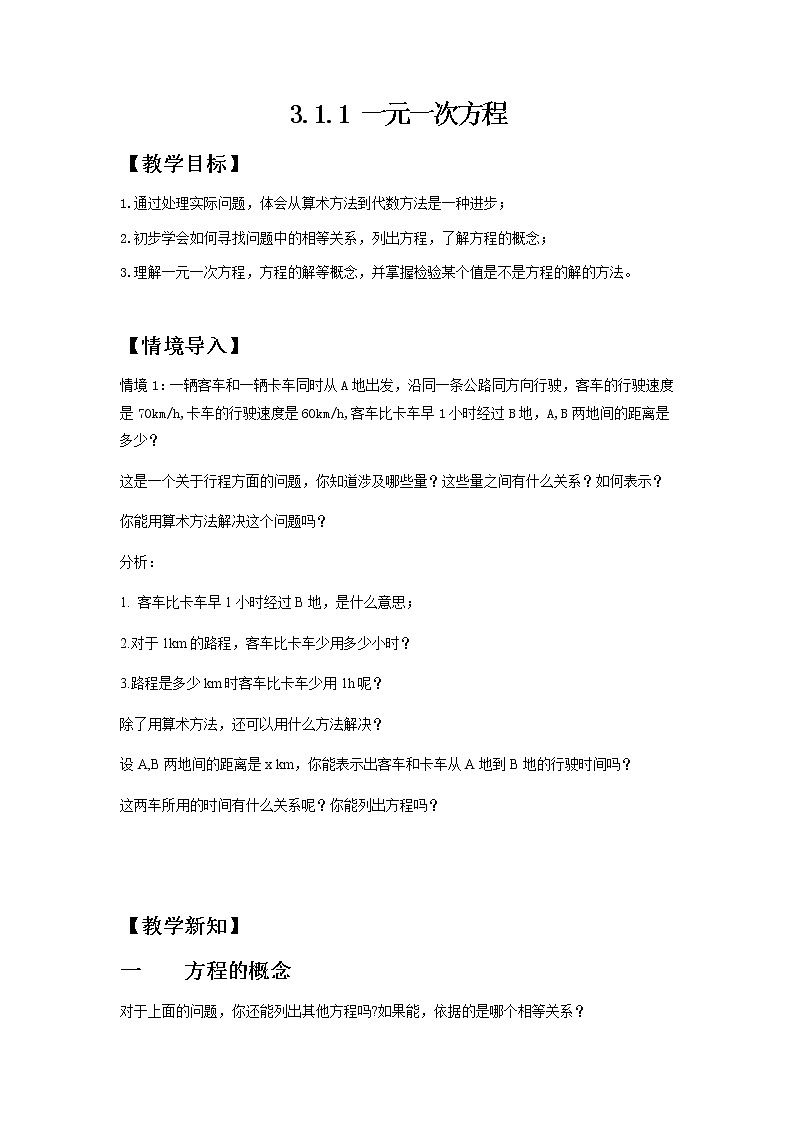 3.1.1 一元一次方程

【教学目标】

1.通过处理实际问题，体会从算术方法到代数方法是一种进步；

2.初步学会如何寻找问题中的相等关系，列出方程，了解方程的概念；

3.理解一元一次方程，方程的解等概念，并掌握检验某个值是不是方程的解的方法。

【情境导入】

情境 1：一辆客车和一辆卡车同时从 A 地出发，沿同一条公路同方向行驶，客车的行驶速度是 70km/h,卡车的行驶速度是 60km/h,客车比卡车早 1 小时经过 B 地，A,B 两地间的距离是多少？

这是一个关于行程方面的问题，你知道涉及哪些量？这些量之间有什么关系？如何表示？

你能用算术方法解决这个问题吗？

分析：

1. 客车比卡车早 1 小时经过 B 地，是什么意思；

2.对于 1km 的路程，客车比卡车少用多少小时？

3.路程是多少 km 时客车比卡车少用 1h 呢？

除了用算术方法，还可以用什么方法解决？

设 A,B 两地间的距离是 x km，你能表示出客车和卡车从 A 地到 B 地的行驶时间吗？

这两车所用的时间有什么关系呢？你能列出方程吗？

【教学新知】

一　　方程的概念

对于上面的问题，你还能列出其他方程吗?如果能，依据的是哪个相等关系？